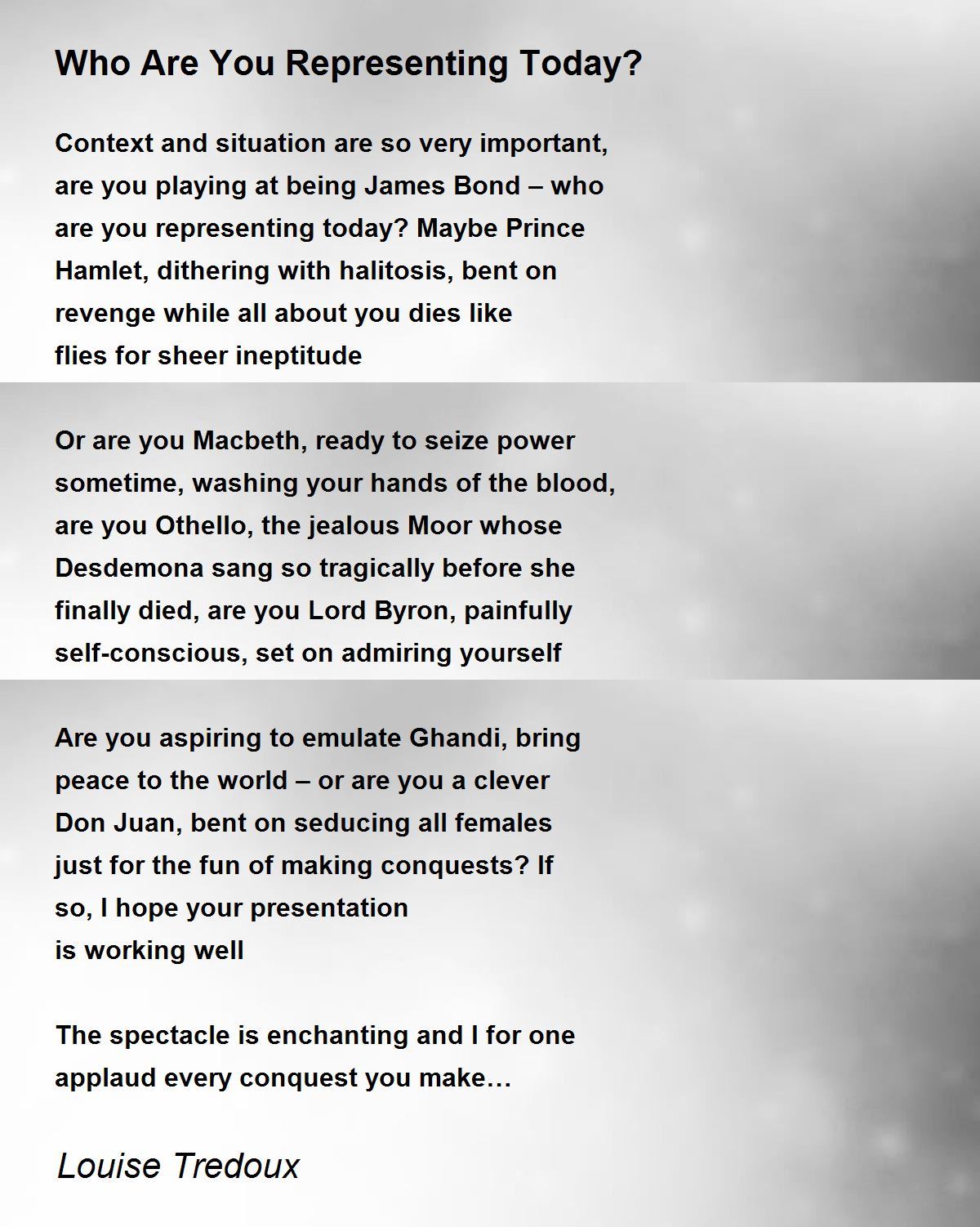 Who Are You Representing Today?

Context and situation are so very important,
are you playing at being James Bond – who
are you representing today? Maybe Prince
Hamlet, dithering with halitosis, bent on
revenge while all about you dies like
flies for sheer ineptitude

Or are you Macbeth, ready to seize power
sometime, washing your hands of the blood,
are you Othello, the jealous Moor whose
Desdemona sang so tragically before she
finally died, are you Lord Byron, painfully
self-conscious, set on admiring yourself

Are you aspiring to emulate Ghandi, bring
peace to the world – or are you a clever
Don Juan, bent on seducing all females
just for the fun of making conquests? If
so, I hope your presentation
is working well

The spectacle is enchanting and I for one
applaud every conquest you make…

Louise Tredoux